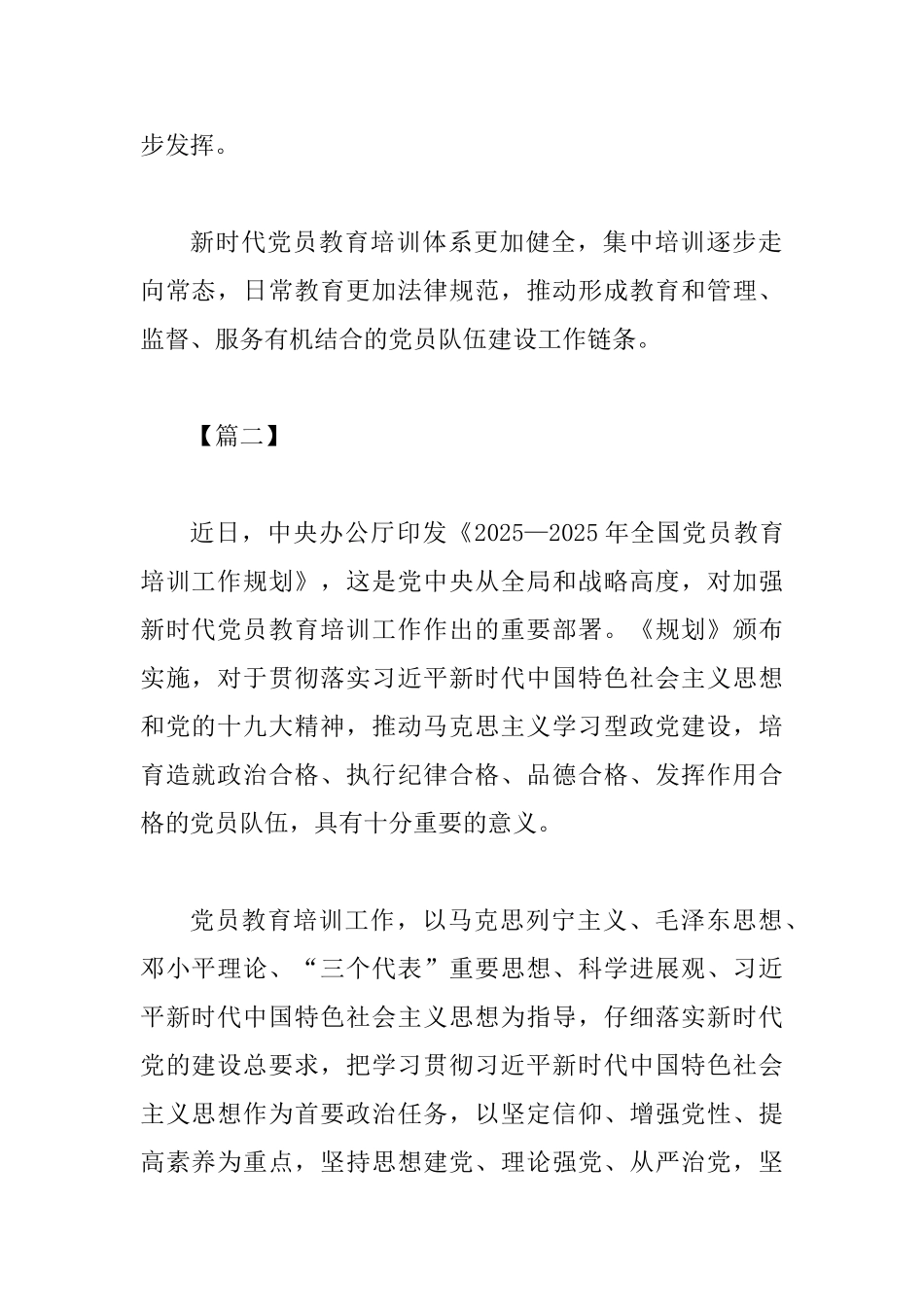 步发挥。

新时代党员教育培训体系更加健全，集中培训逐步走向常态，日常教育更加法律规范，推动形成教育和管理、监督、服务有机结合的党员队伍建设工作链条。

【篇二】

近日，中央办公厅印发《2025—2025年全国党员教育培训工作规划》，这是党中央从全局和战略高度，对加强新时代党员教育培训工作作出的重要部署。《规划》颁布实施，对于贯彻落实习近平新时代中国特色社会主义思想和党的十九大精神，推动马克思主义学习型政党建设，培育造就政治合格、执行纪律合格、品德合格、发挥作用合格的党员队伍，具有十分重要的意义。

党员教育培训工作，以马克思列宁主义、毛泽东思想、邓小平理论、“三个代表”重要思想、科学进展观、习近平新时代中国特色社会主义思想为指导，仔细落实新时代党的建设总要求，把学习贯彻习近平新时代中国特色社会主义思想作为首要政治任务，以坚定信仰、增强党性、提高素养为重点，坚持思想建党、理论强党、从严治党，坚